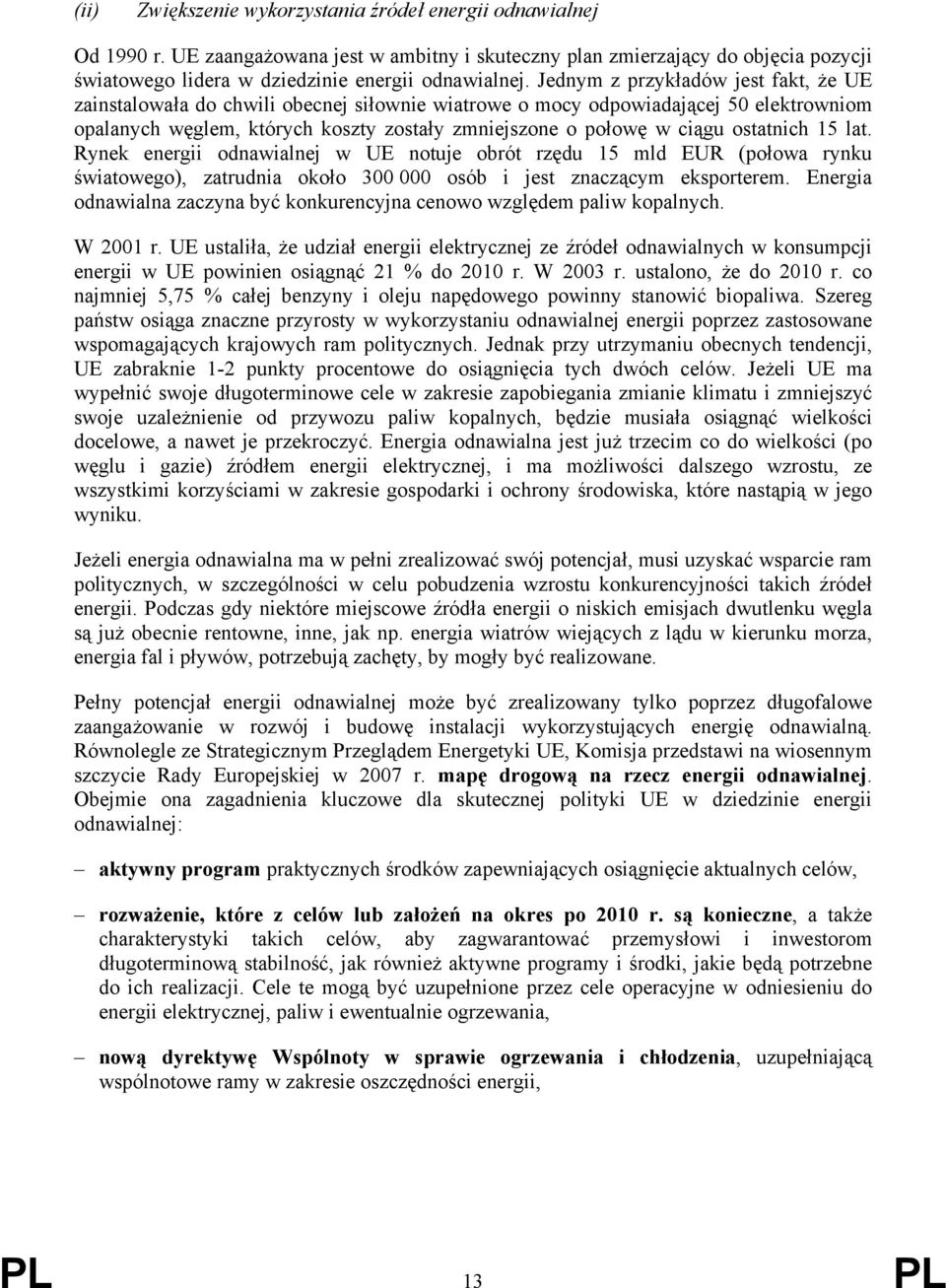 (ii) Zwiększenie wykorzystania źródeł energii odnawialnej

Od 1990 r. UE zaangażowana jest w ambitny i skuteczny plan zmierzający do objęcia pozycji światowego lidera w dziedzinie energii odnawialnej. Jednym z przykładów jest fakt, że UE zainstalowała do chwili obecnej siłownie wiatrowe o mocy odpowiadającej 50 elektrowniom opalanych węglem, których koszty zostały zmniejszone o połowę w ciągu ostatnich 15 lat. Rynek energii odnawialnej w UE notuje obrót rzędu 15 mld EUR (połowa rynku światowego), zatrudnia około 300 000 osób i jest znaczącym eksporterem. Energia odnawialna zaczyna być konkurencyjna cenowo względem paliw kopalnych.

W 2001 r. UE ustaliła, że udział energii elektrycznej ze źródeł odnawialnych w konsumpcji energii w UE powinien osiągnąć 21 % do 2010 r. W 2003 r. ustalono, że do 2010 r. co najmniej 5,75 % całej benzyny i oleju napędowego powinny stanowić biopaliwa. Szereg państw osiąga znaczne przyrosty w wykorzystaniu odnawialnej energii poprzez zastosowane wspomagających krajowych ram politycznych. Jednak przy utrzymaniu obecnych tendencji, UE zabraknie 1-2 punkty procentowe do osiągnięcia tych dwóch celów. Jeżeli UE ma wypełnić swoje długoterminowe cele w zakresie zapobiegania zmianie klimatu i zmniejszyć swoje uzależnienie od przywozu paliw kopalnych, będzie musiała osiągnąć wielkości docelowe, a nawet je przekroczyć. Energia odnawialna jest już trzecim co do wielkości (po węglu i gazie) źródłem energii elektrycznej, i ma możliwości dalszego wzrostu, ze wszystkimi korzyściami w zakresie gospodarki i ochrony środowiska, które nastąpią w jego wyniku.

Jeżeli energia odnawialna ma w pełni zrealizować swój potencjał, musi uzyskać wsparcie ram politycznych, w szczególności w celu pobudzenia wzrostu konkurencyjności takich źródeł energii. Podczas gdy niektóre miejscowe źródła energii o niskich emisjach dwutlenku węgla są już obecnie rentowne, inne, jak np. energia wiatrów wiejących z lądu w kierunku morza, energia fal i pływów, potrzebują zachęty, by mogły być realizowane.

Pełny potencjał energii odnawialnej może być zrealizowany tylko poprzez długofalowe zaangażowanie w rozwój i budowę instalacji wykorzystujących energię odnawialną. Równolegle ze Strategicznym Przeglądem Energetyki UE, Komisja przedstawi na wiosennym szczycie Rady Europejskiej w 2007 r. mapę drogową na rzecz energii odnawialnej. Obejmie ona zagadnienia kluczowe dla skutecznej polityki UE w dziedzinie energii odnawialnej:

– aktywny program praktycznych środków zapewniających osiągnięcie aktualnych celów,

– rozważenie, które z celów lub założeń na okres po 2010 r. są konieczne, a także charakterystyki takich celów, aby zagwarantować przemysłowi i inwestorom długoterminową stabilność, jak również aktywne programy i środki, jakie będą potrzebne do ich realizacji. Cele te mogą być uzupełnione przez cele operacyjne w odniesieniu do energii elektrycznej, paliw i ewentualnie ogrzewania,

– nową dyrektywę Wspólnoty w sprawie ogrzewania i chłodzenia, uzupełniającą wspólnotowe ramy w zakresie oszczędności energii,

PL 13 PL